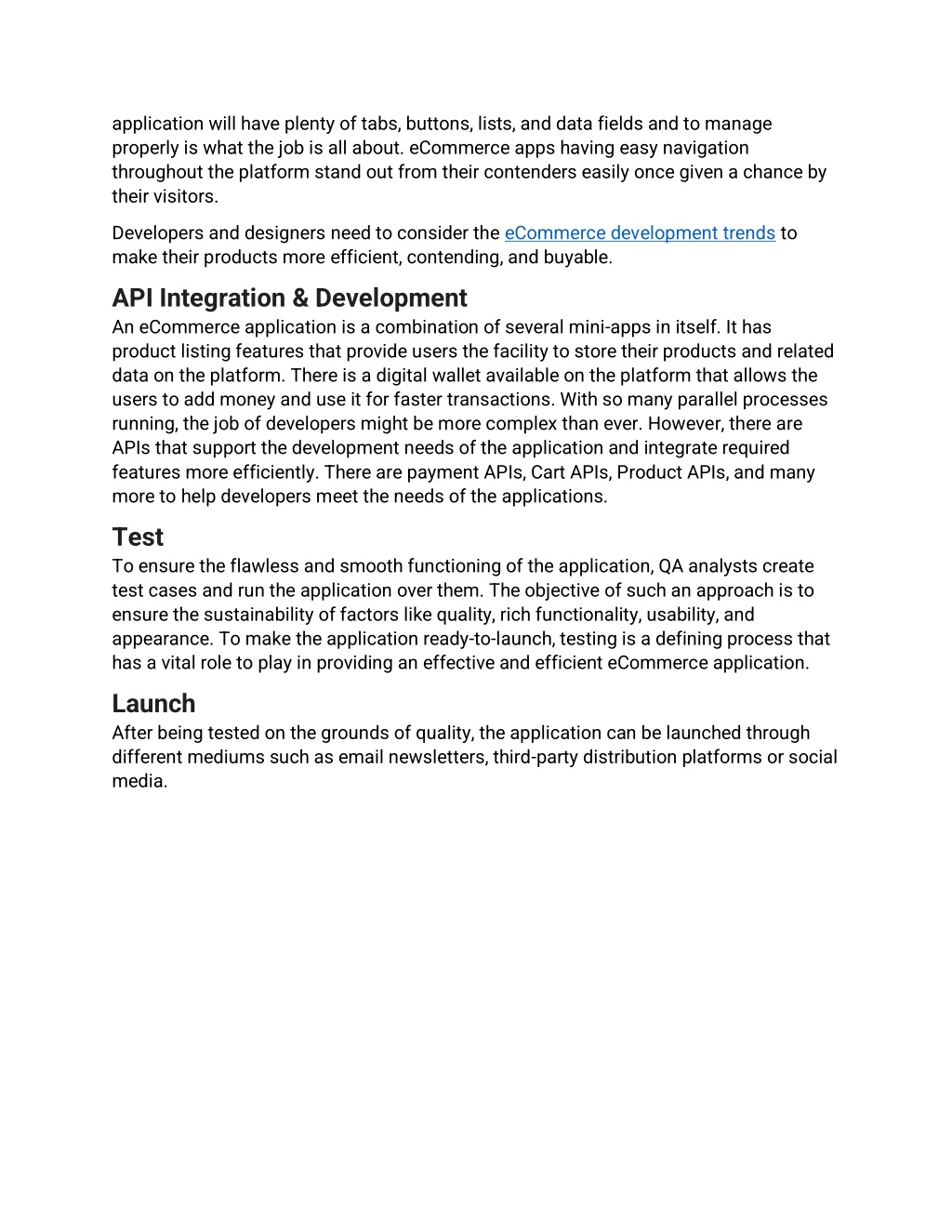 application will have plenty of tabs, buttons, lists, and data fields and to manage properly is what the job is all about. eCommerce apps having easy navigation throughout the platform stand out from their contenders easily once given a chance by their visitors.

Developers and designers need to consider the eCommerce development trends to make their products more efficient, contending, and buyable.

API Integration & Development
An eCommerce application is a combination of several mini-apps in itself. It has product listing features that provide users the facility to store their products and related data on the platform. There is a digital wallet available on the platform that allows the users to add money and use it for faster transactions. With so many parallel processes running, the job of developers might be more complex than ever. However, there are APIs that support the development needs of the application and integrate required features more efficiently. There are payment APIs, Cart APIs, Product APIs, and many more to help developers meet the needs of the applications.

Test
To ensure the flawless and smooth functioning of the application, QA analysts create test cases and run the application over them. The objective of such an approach is to ensure the sustainability of factors like quality, rich functionality, usability, and appearance. To make the application ready-to-launch, testing is a defining process that has a vital role to play in providing an effective and efficient eCommerce application.

Launch
After being tested on the grounds of quality, the application can be launched through different mediums such as email newsletters, third-party distribution platforms or social media.